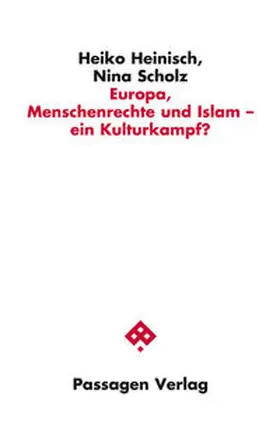 Heiko Heinisch,
Nina Scholz
Europa,
Menschenrechte und Islam –
ein Kulturkampf?

Passagen Verlag